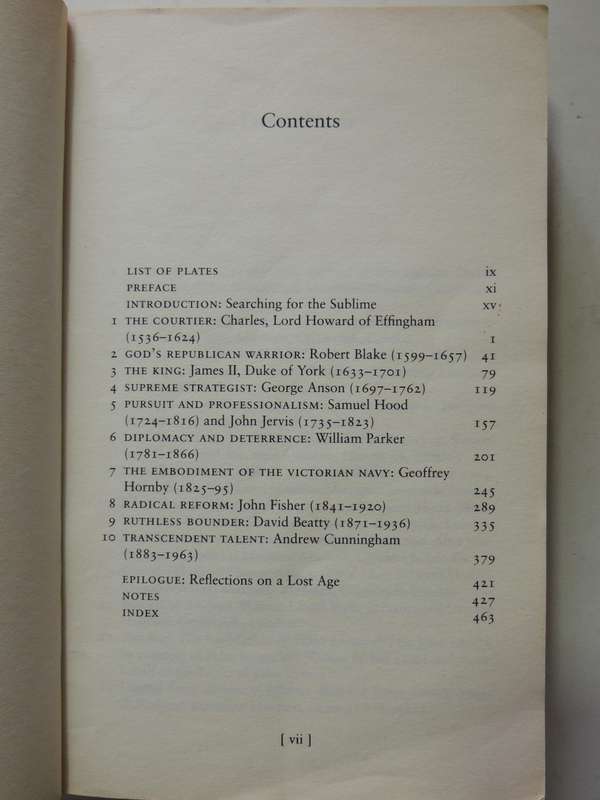 Contents

LIST OF PLATES ix
PREFACE xi
INTRODUCTION: Searching for the Sublime xv
1 THE COURTIER: Charles, Lord Howard of Effingham (1536–1624) 1
2 GOD'S REPUBLICAN WARRIOR: Robert Blake (1599–1657) 41
3 THE KING: James II, Duke of York (1633–1701) 79
4 SUPREME STRATEGIST: George Anson (1697–1762) 119
5 PURSUIT AND PROFESSIONALISM: Samuel Hood (1724–1816) and John Jervis (1735–1823) 157
6 DIPLOMACY AND DETERRENCE: William Parker (1781–1866) 201
7 THE EMBODIMENT OF THE VICTORIAN NAVY: Geoffrey Hornby (1825–95) 245
8 RADICAL REFORM: John Fisher (1841–1920) 289
9 RUTHLESS BOUNDER: David Beatty (1871–1936) 335
10 TRANSCENDENT TALENT: Andrew Cunningham (1883–1963) 379
EPILOGUE: Reflections on a Lost Age 421
NOTES 427
INDEX 463

[ vii ]